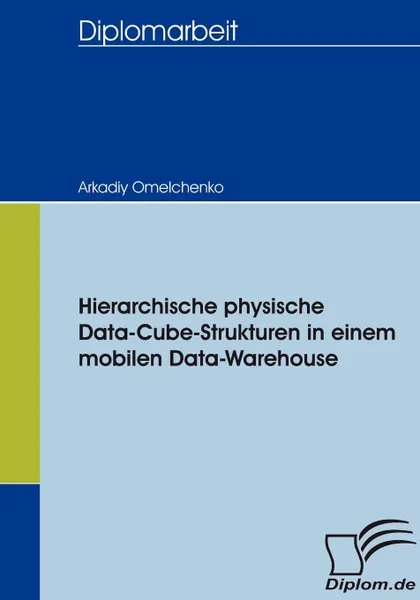 Diplomarbeit

Arkadiy Omelchenko

Hierarchische physische Data-Cube-Strukturen in einem mobilen Data-Warehouse

Diplom.de